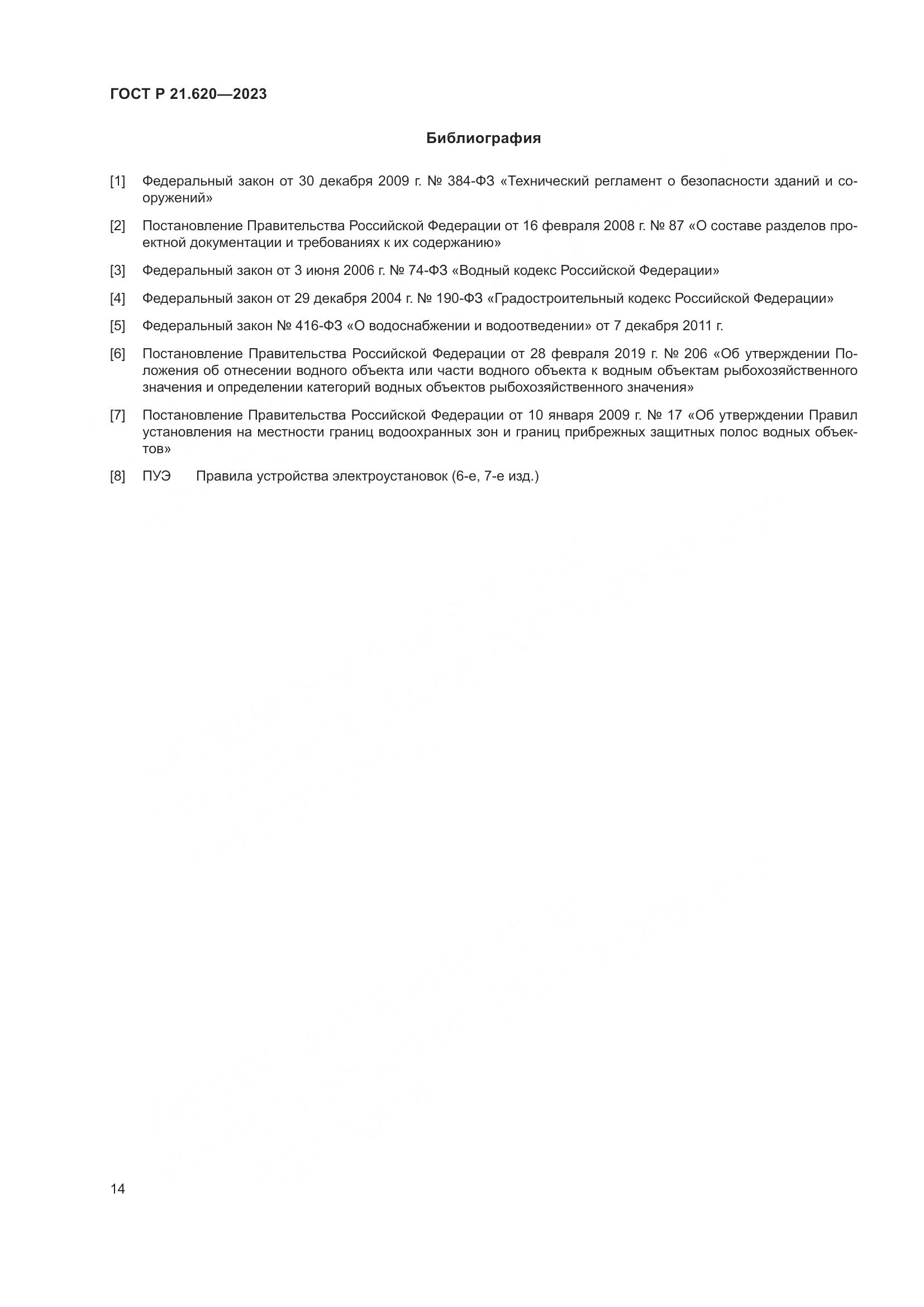 ГОСТ Р 21.620—2023

Библиография

[1] Федеральный закон от 30 декабря 2009 г. № 384-ФЗ «Технический регламент о безопасности зданий и сооружений»

[2] Постановление Правительства Российской Федерации от 16 февраля 2008 г. № 87 «О составе разделов проектной документации и требованиях к их содержанию»

[3] Федеральный закон от 3 июня 2006 г. № 74-ФЗ «Водный кодекс Российской Федерации»

[4] Федеральный закон от 29 декабря 2004 г. № 190-ФЗ «Градостроительный кодекс Российской Федерации»

[5] Федеральный закон № 416-ФЗ «О водоснабжении и водоотведении» от 7 декабря 2011 г.

[6] Постановление Правительства Российской Федерации от 28 февраля 2019 г. № 206 «Об утверждении Положения об отнесении водного объекта или части водного объекта к водным объектам рыбохозяйственного значения и определении категорий водных объектов рыбохозяйственного значения»

[7] Постановление Правительства Российской Федерации от 10 января 2009 г. № 17 «Об утверждении Правил установления на местности границ водоохранных зон и границ прибрежных защитных полос водных объектов»

[8] ПУЭ Правила устройства электроустановок (6-е, 7-е изд.)

14